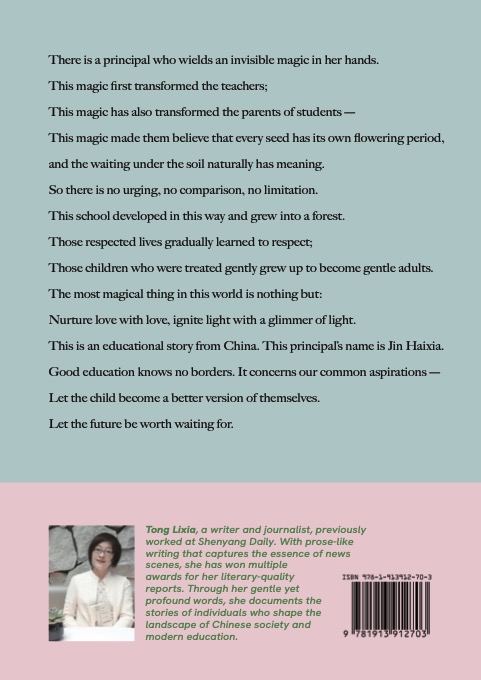 There is a principal who wields an invisible magic in her hands.

This magic first transformed the teachers;

This magic has also transformed the parents of students —

This magic made them believe that every seed has its own flowering period, and the waiting under the soil naturally has meaning.

So there is no urging, no comparison, no limitation.

This school developed in this way and grew into a forest.

Those respected lives gradually learned to respect;

Those children who were treated gently grew up to become gentle adults.

The most magical thing in this world is nothing but:

Nurture love with love, ignite light with a glimmer of light.

This is an educational story from China. This principal's name is Jin Haixia.

Good education knows no borders. It concerns our common aspirations —

Let the child become a better version of themselves.

Let the future be worth waiting for.

Tong Lixia, a writer and journalist, previously worked at Shenyang Daily. With prose-like writing that captures the essence of news scenes, she has won multiple awards for her literary-quality reports. Through her gentle yet profound words, she documents the stories of individuals who shape the landscape of Chinese society and modern education.

ISBN 978-1-913912-70-3

9 781913 912703